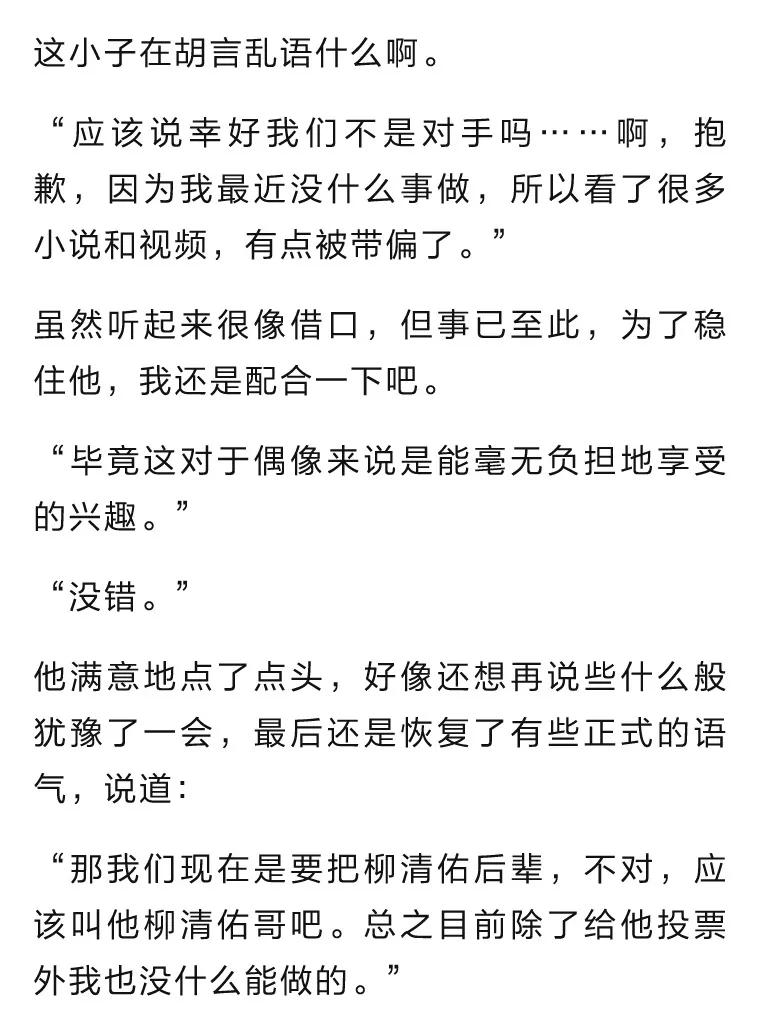 这小子在胡言乱语什么啊。

“应该说幸好我们不是对手吗……啊，抱歉，因为我最近没什么事做，所以看了很多小说和视频，有点被带偏了。”

虽然听起来很像借口，但事已至此，为了稳住他，我还是配合一下吧。

“毕竟这对于偶像来说是能毫无负担地享受的兴趣。”

“没错。”

他满意地点了点头，好像还想再说些什么般犹豫了一会，最后还是恢复了有些正式的语气，说道：

“那我们现在是要把柳清佑后辈，不对，应该叫他柳清佑哥吧。总之目前除了给他投票外我也没什么能做的。”